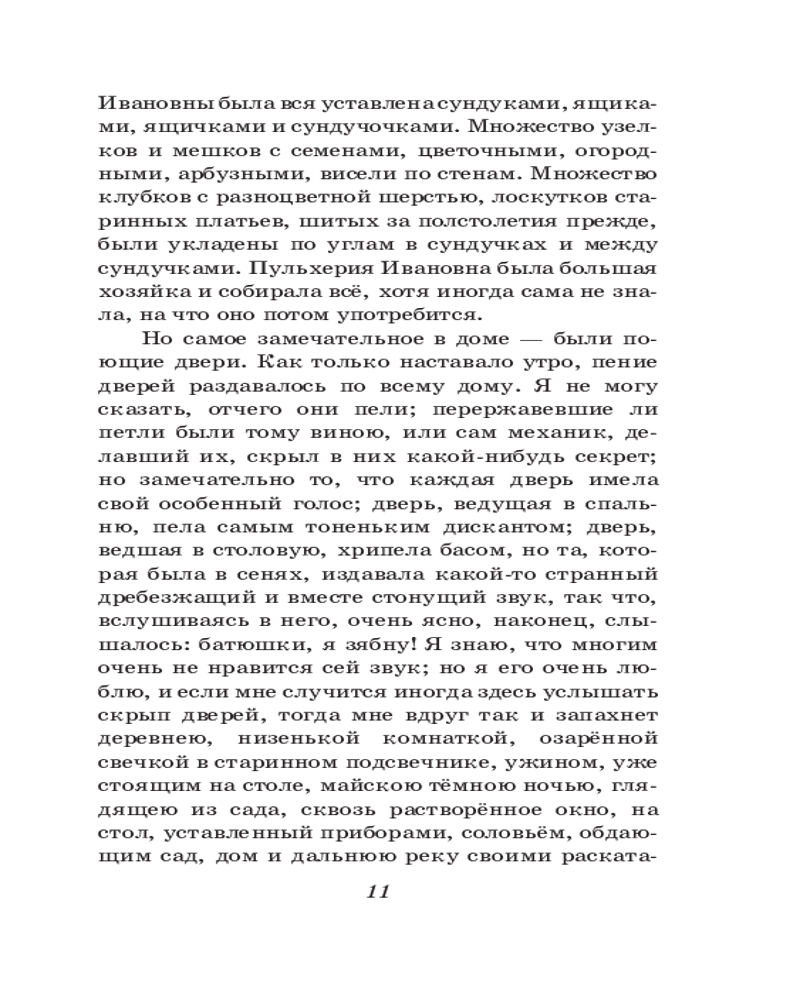 Ивановны была вся уставлена сундуками, ящиками, ящичками и сундучочками. Множество узелков и мешков с семенами, цветочными, огородными, арбузными, висели по стенам. Множество клубков с разноцветной шерстью, лоскутков старинных платьев, шитых за полстолетия прежде, были укладены по углам в сундучках и между сундучками. Пульхерия Ивановна была большая хозяйка и собирала всё, хотя иногда сама не знала, на что оно потом употребится.

Но самое замечательное в доме — были поющие двери. Как только наставало утро, пение дверей раздавалось по всему дому. Я не могу сказать, отчего они пели; перержавевшие ли петли были тому виною, или сам механик, делавший их, скрыл в них какой-нибудь секрет; но замечательно то, что каждая дверь имела свой особенный голос; дверь, ведущая в спальню, пела самым тоненьким дискантом; дверь, ведшая в столовую, хрипела басом, но та, которая была в сенях, издавала какой-то странный дребезжащий и вместе стонущий звук, так что, вслушиваясь в него, очень ясно, наконец, слышалось: батюшки, я зябну! Я знаю, что многим очень не нравится сей звук; но я его очень люблю, и если мне случится иногда здесь услышать скрып дверей, тогда мне вдруг так и запахнет деревнею, низенькой комнаткой, озарённой свечкой в старинном подсвечнике, ужином, уже стоящим на столе, майскою тёмною ночью, глядящею из сада, сквозь растворённое окно, на стол, уставленный приборами, соловьём, обдающим сад, дом и дальнюю реку своими раската-

11